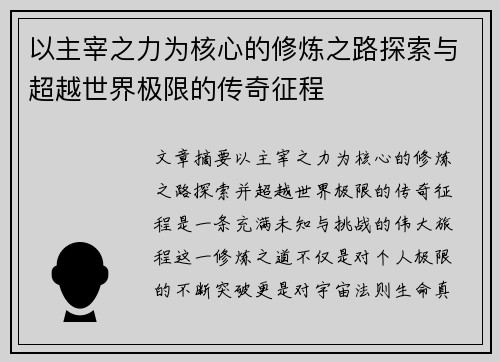 以主宰之力为核心的修炼之路探索与超越世界极限的传奇征程

文章摘要以主宰之力为核心的修炼之路探索并超越世界极限的传奇征程是一条充满未知与挑战的伟大旅程这一修炼之道不仅是对个人极限的不断突破更是对宇宙法则生命真